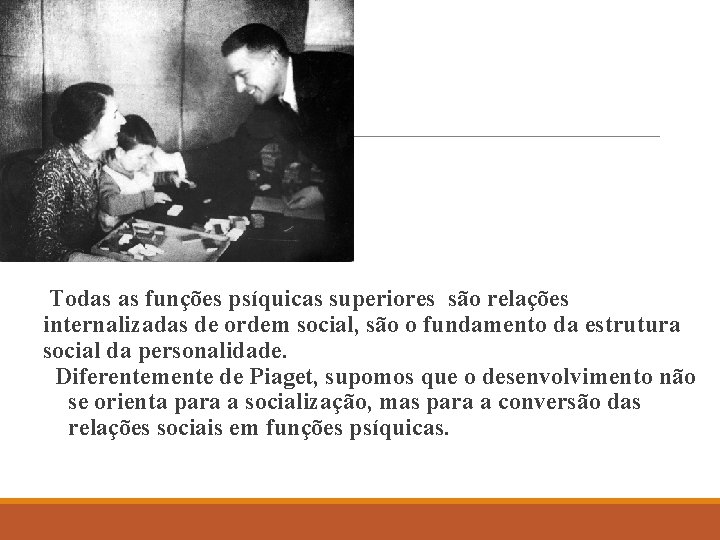 Todas as funções psíquicas superiores são relações internalizadas de ordem social, são o fundamento da estrutura social da personalidade.

Diferentemente de Piaget, supomos que o desenvolvimento não se orienta para a socialização, mas para a conversão das relações sociais em funções psíquicas.